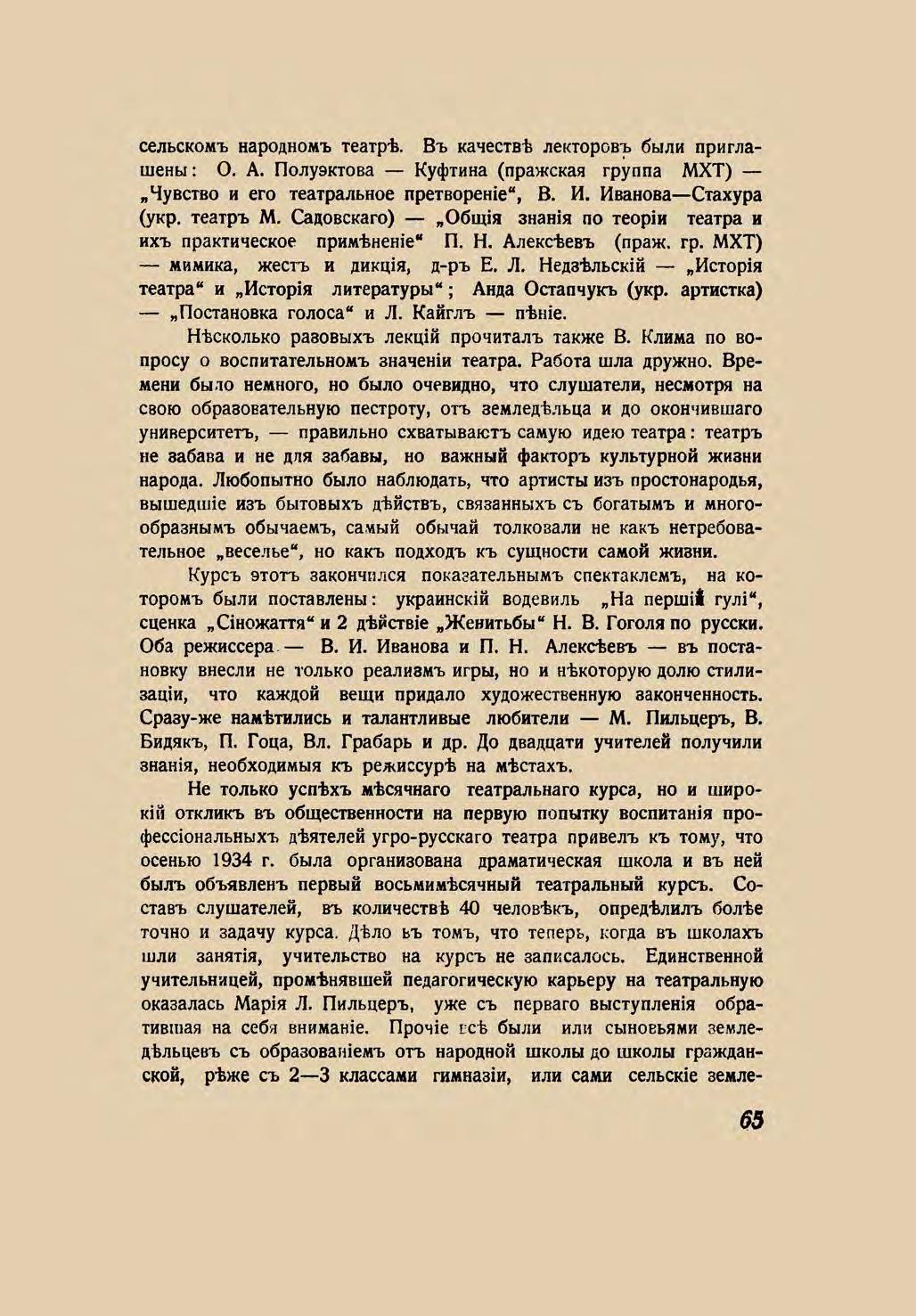 сельскомъ народномъ театрѣ. Въ качествѣ лекторовъ были приглашены: О. А. Полуэктова — Куфтина (пражская группа МХТ) — „Чувство и его театральное претвореніе“, В. И. Иванова—Стахура (укр. театръ М. Садовскаго) — „Общія знанія по теоріи театра и ихъ практическое примѣненіе“ П. Н. Алексѣевъ (праж. гр. МХТ) — мимика, жестъ и дикція, д-ръ Е. Л. Недзѣльскій — „Исторія театра“ и „Исторія литературы“; Анда Остапчукъ (укр. артистка) — „Постановка голоса“ и Л. Кайглъ — пѣніе.

Нѣсколько разовыхъ лекцій прочиталъ также В. Клима по вопросу о воспитательномъ значеніи театра. Работа шла дружно. Времени было немного, но было очевидно, что слушатели, несмотря на свою образовательную пестроту, отъ земледѣльца и до окончившаго университетъ, — правильно схватываютъ самую идею театра: театръ не забава и не для забавы, но важный факторъ культурной жизни народа. Любопытно было наблюдать, что артисты изъ простонародья, вышедшіе изъ бытовыхъ дѣйствъ, связанныхъ съ богатымъ и многообразнымъ обычаемъ, самый обычай толковали не какъ нетребовательное „веселье“, но какъ подходъ къ сущности самой жизни.

Курсъ этотъ закончился показательнымъ спектаклемъ, на которомъ были поставлены: украинскій водевиль „На першій гулі“, сценка „Сіножаття“ и 2 дѣйствіе „Женитьбы“ Н. В. Гоголя по русски. Оба режиссера — В. И. Иванова и П. Н. Алексѣевъ — въ постановку внесли не только реализмъ игры, но и нѣкоторую долю стилизаціи, что каждой вещи придало художественную законченность. Сразу-же намѣтились и талантливые любители — М. Пильцеръ, В. Бидякъ, П. Гоца, Вл. Грабарь и др. До двадцати учителей получили знанія, необходимыя къ режиссурѣ на мѣстахъ.

Не только успѣхъ мѣсячнаго театральнаго курса, но и широкій откликъ въ общественности на первую попытку воспитанія профессіональныхъ дѣятелей угро-русскаго театра привелъ къ тому, что осенью 1934 г. была организована драматическая школа и въ ней былъ объявленъ первый восьмимѣсячный театральный курсъ. Составъ слушателей, въ количествѣ 40 человѣкъ, опредѣлилъ болѣе точно и задачу курса. Дѣло въ томъ, что теперь, когда въ школахъ шли занятія, учительство на курсъ не записалось. Единственной учительницей, промѣнявшей педагогическую карьеру на театральную оказалась Марія Л. Пильцеръ, уже съ перваго выступленія обратившая на себя вниманіе. Прочіе всѣ были или сыновьями земледѣльцевъ съ образованіемъ отъ народной школы до школы гражданской, рѣже съ 2—3 классами гимназіи, или сами сельскіе земле-

65